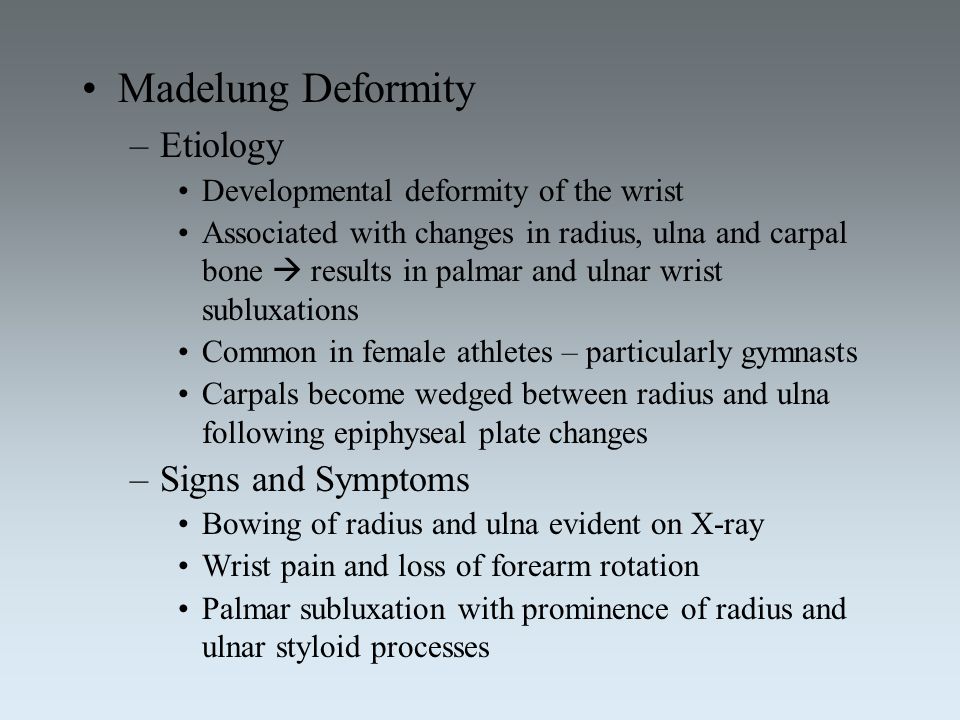 • Madelung Deformity
– Etiology
• Developmental deformity of the wrist
• Associated with changes in radius, ulna and carpal bone → results in palmar and ulnar wrist subluxations
• Common in female athletes – particularly gymnasts
• Carpals become wedged between radius and ulna following epiphyseal plate changes
– Signs and Symptoms
• Bowing of radius and ulna evident on X-ray
• Wrist pain and loss of forearm rotation
• Palmar subluxation with prominence of radius and ulnar styloid processes